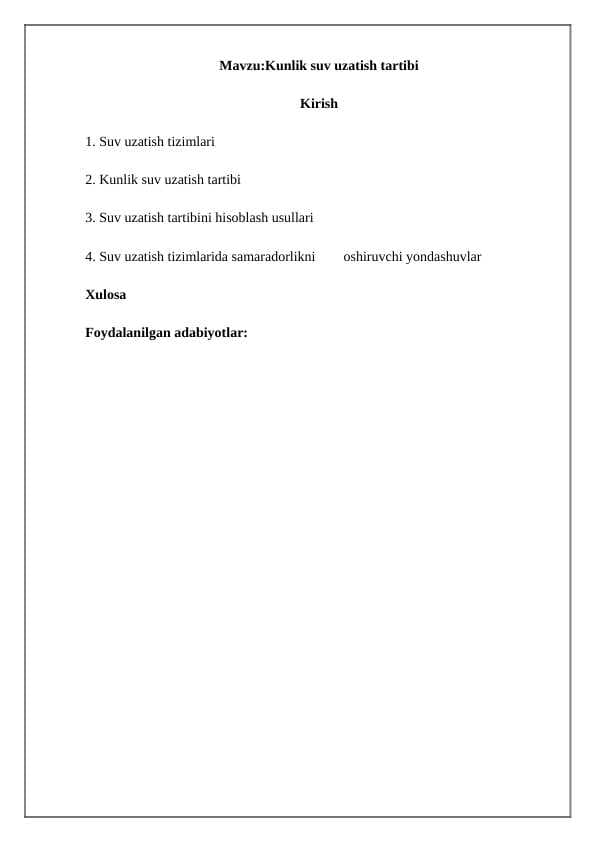 Mavzu:Kunlik suv uzatish tartibi

Kirish

1. Suv uzatish tizimlari

2. Kunlik suv uzatish tartibi

3. Suv uzatish tartibini hisoblash usullari

4. Suv uzatish tizimlarida samaradorlikni oshiruvchi yondashuvlar

Xulosa

Foydalanilgan adabiyotlar: